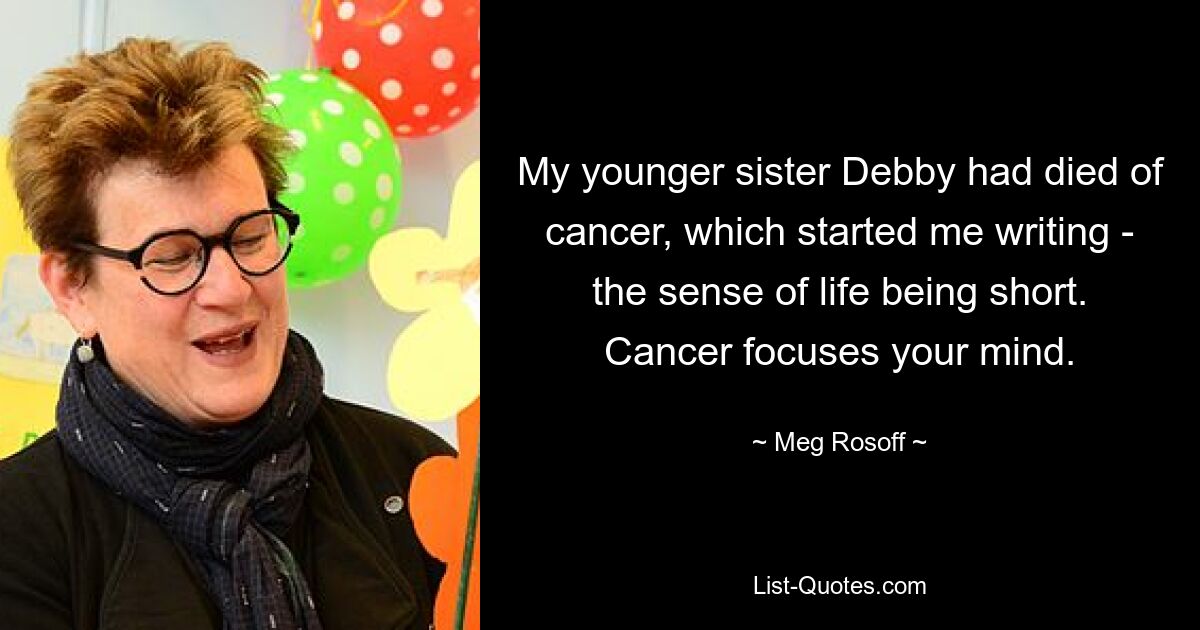 My younger sister Debby had died of cancer, which started me writing - the sense of life being short. Cancer focuses your mind.

~ Meg Rosoff ~

List-Quotes.com